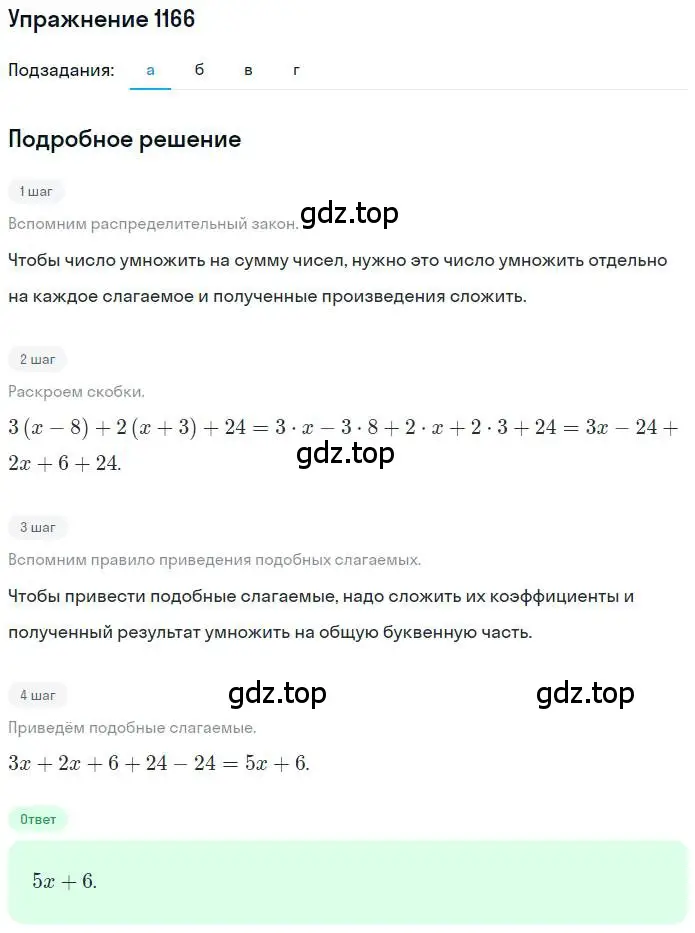 Упражнение 1166

Подзадания: а б в г

Подробное решение

1 шаг

Вспомним распределительный закон.

gdz.top

Чтобы число умножить на сумму чисел, нужно это число умножить отдельно на каждое слагаемое и полученные произведения сложить.

2 шаг

Раскроем скобки.

$3(x-8)+2(x+3)+24=3\cdot x-3\cdot 8+2\cdot x+2\cdot 3+24=3x-24+2x+6+24.$

gdz.top

3 шаг

Вспомним правило приведения подобных слагаемых.

Чтобы привести подобные слагаемые, надо сложить их коэффициенты и полученный результат умножить на общую буквенную часть.

4 шаг

gdz.top gdz.top

Приведём подобные слагаемые.

$3x+2x+6+24-24=5x+6.$

Ответ

$5x+6.$